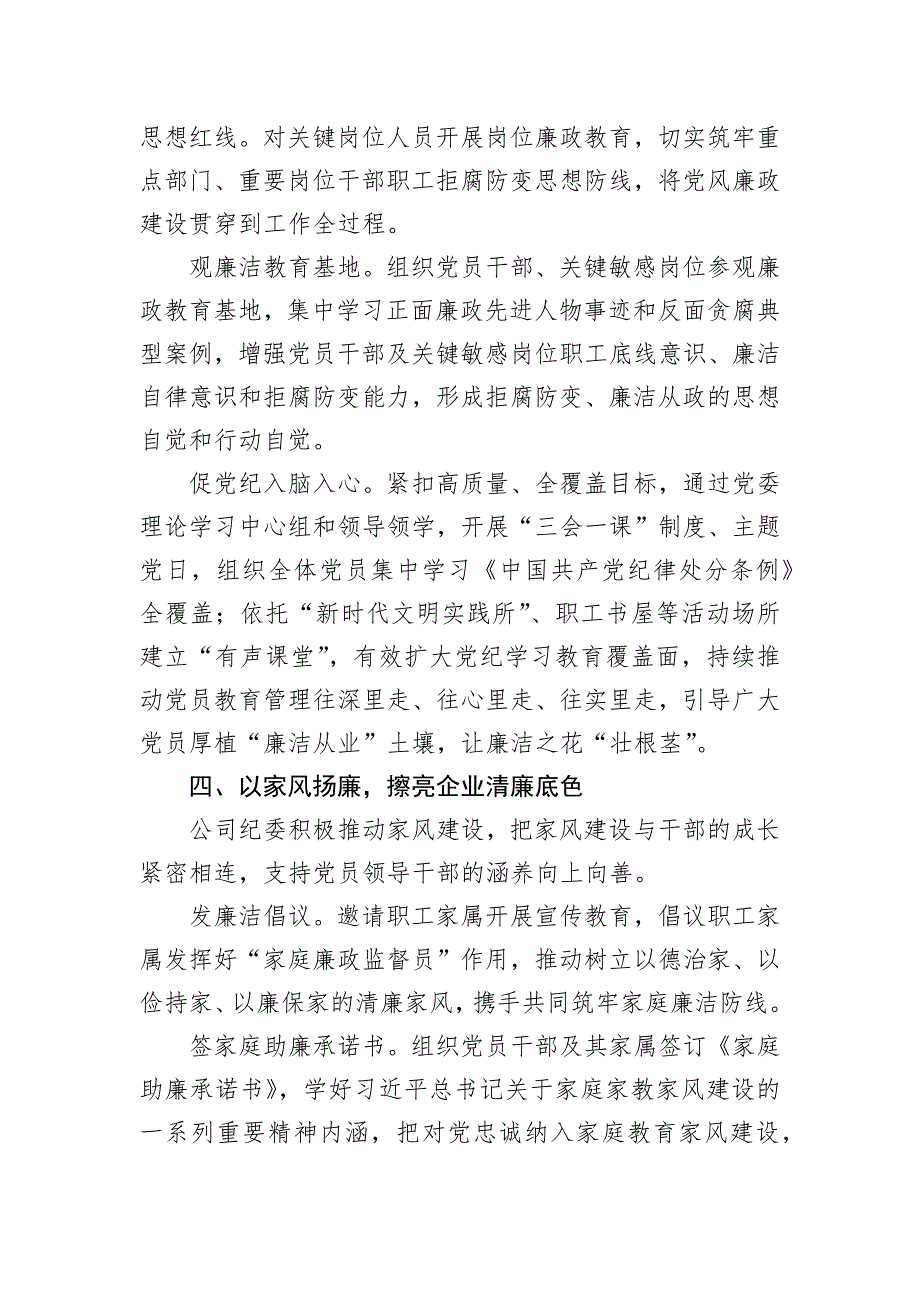 思想红线。对关键岗位人员开展岗位廉政教育，切实筑牢重点部门、重要岗位干部职工拒腐防变思想防线，将党风廉政建设贯穿到工作全过程。

观廉洁教育基地。组织党员干部、关键敏感岗位参观廉政教育基地，集中学习正面廉政先进人物事迹和反面贪腐典型案例，增强党员干部及关键敏感岗位职工底线意识、廉洁自律意识和拒腐防变能力，形成拒腐防变、廉洁从政的思想自觉和行动自觉。

促党纪入脑入心。紧扣高质量、全覆盖目标，通过党委理论学习中心组和领导领学，开展“三会一课”制度、主题党日，组织全体党员集中学习《中国共产党纪律处分条例》全覆盖；依托“新时代文明实践所”、职工书屋等活动场所建立“有声课堂”，有效扩大党纪学习教育覆盖面，持续推动党员教育管理往深里走、往心里走、往实里走，引导广大党员厚植“廉洁从业”土壤，让廉洁之花“壮根茎”。

四、以家风扬廉，擦亮企业清廉底色

公司纪委积极推动家风建设，把家风建设与干部的成长紧密相连，支持党员领导干部的涵养向上向善。

发廉洁倡议。邀请职工家属开展宣传教育，倡议职工家属发挥好“家庭廉政监督员”作用，推动树立以德治家、以俭持家、以廉保家的清廉家风，携手共同筑牢家庭廉洁防线。

签家庭助廉承诺书。组织党员干部及其家属签订《家庭助廉承诺书》，学好习近平总书记关于家庭家教家风建设的一系列重要精神内涵，把对党忠诚纳入家庭教育家风建设，